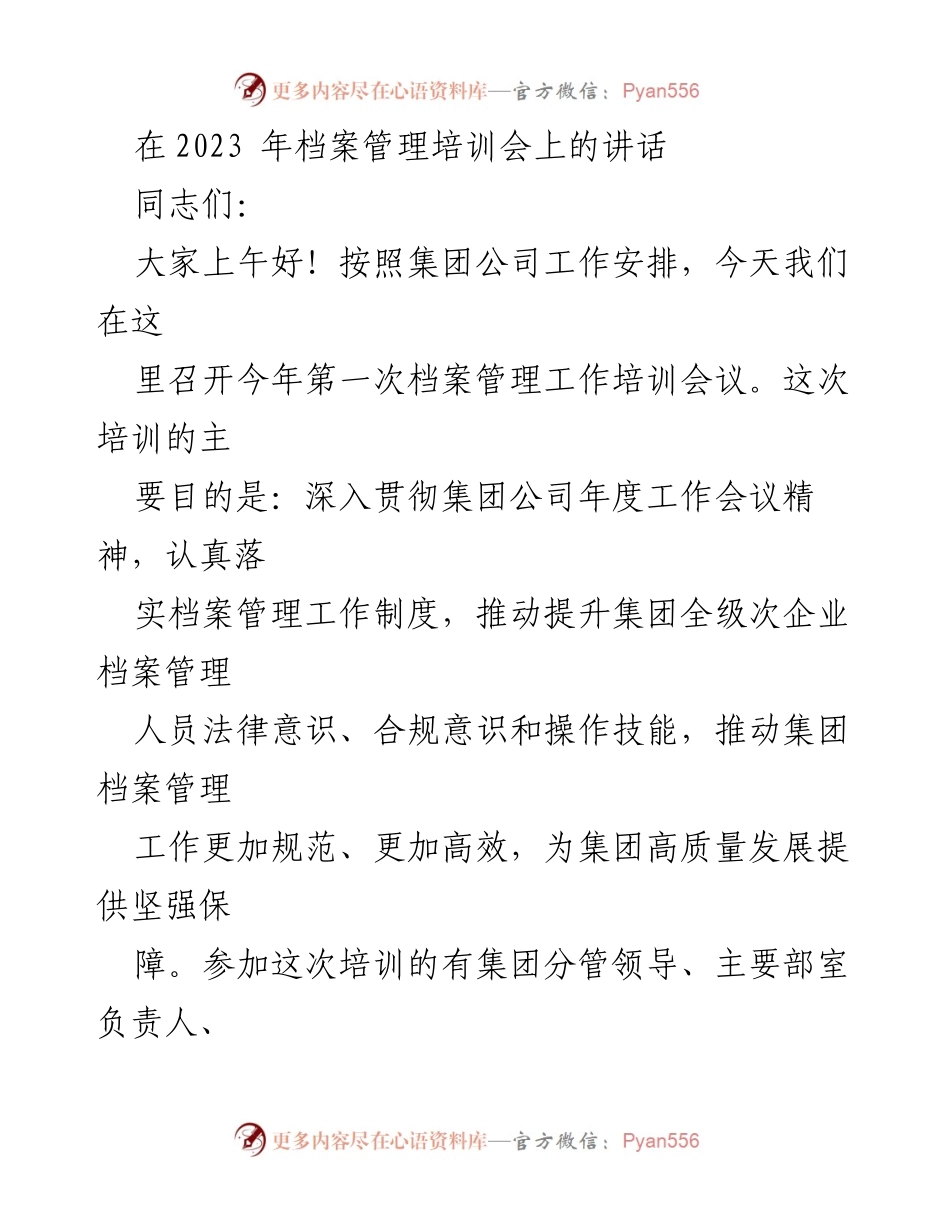 更多内容尽在心语资料库—官方微信：Pyan556

在 2023 年档案管理培训会上的讲话

同志们：

大家上午好！按照集团公司工作安排，今天我们在这

里召开今年第一次档案管理工作培训会议。这次培训的主

要目的是：深入贯彻集团公司年度工作会议精神，认真落

实档案管理工作制度，推动提升集团全级次企业档案管理

人员法律意识、合规意识和操作技能，推动集团档案管理

工作更加规范、更加高效，为集团高质量发展提供坚强保

障。参加这次培训的有集团分管领导、主要部室负责人、

更多内容尽在心语资料库—官方微信：Pyan556